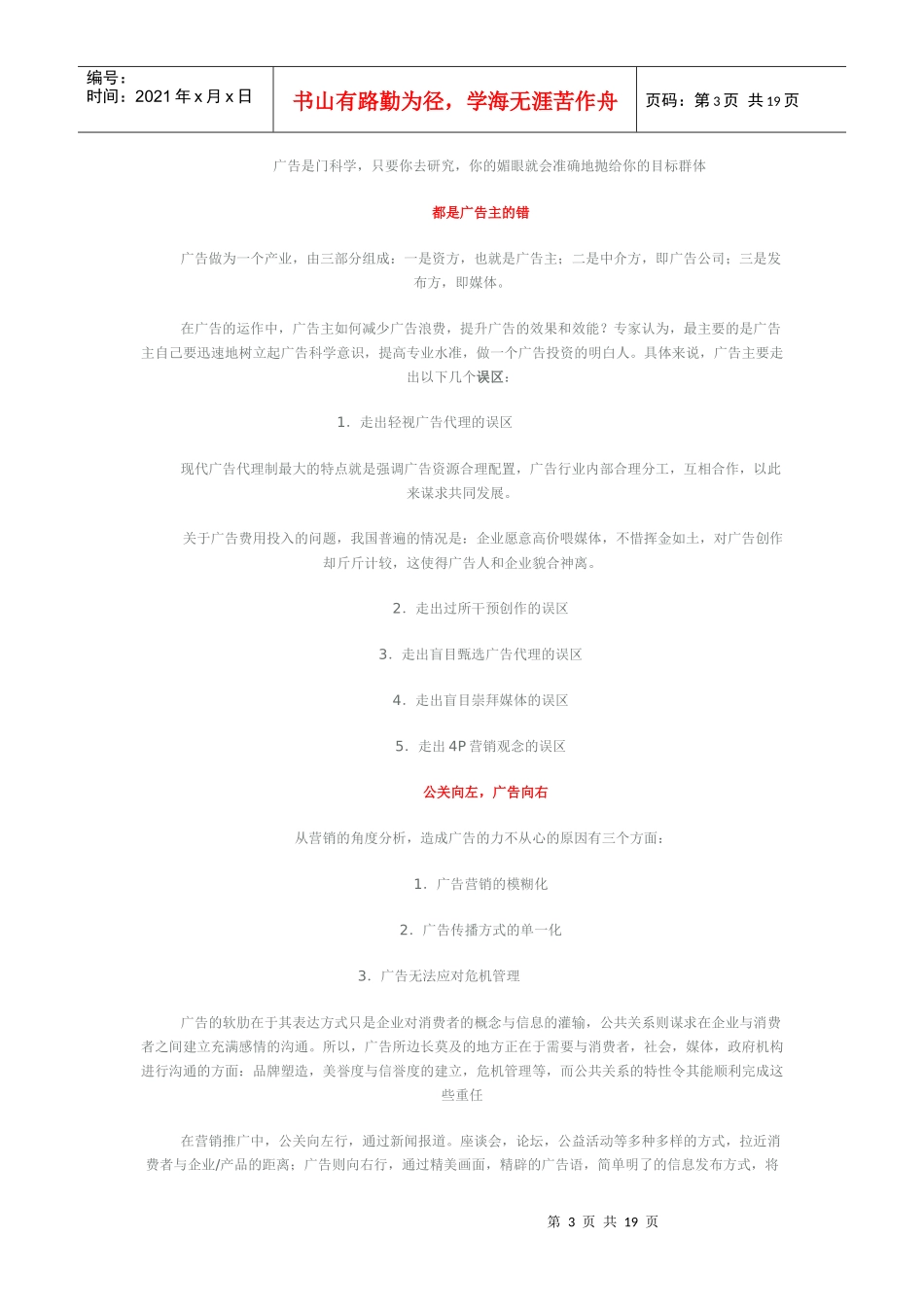 编号：
时间：2021 年 x 月 x 日

书山有路勤为径，学海无涯苦作舟

页码：第 3 页 共 19 页

广告是门科学，只要你去研究，你的媚眼就会准确地抛给你的目标群体

都是广告主的错

广告做为一个产业，由三部分组成：一是资方，也就是广告主；二是中介方，即广告公司；三是发布方，即媒体。

在广告的运作中，广告主如何减少广告浪费，提升广告的效果和效能？专家认为，最主要的是广告主自己要迅速地树立起广告科学意识，提高专业水准，做一个广告投资的明白人。具体来说，广告主要走出以下几个误区：

1．走出轻视广告代理的误区

现代广告代理制最大的特点就是强调广告资源合理配置，广告行业内部合理分工，互相合作，以此来谋求共同发展。

关于广告费用投入的问题，我国普遍的情况是：企业愿意高价喂媒体，不惜挥金如土，对广告创作却斤斤计较，这使得广告人和企业貌合神离。

2．走出过所干预创作的误区

3．走出盲目甄选广告代理的误区

4．走出盲目崇拜媒体的误区

5．走出 4P 营销观念的误区

公关向左，广告向右

从营销的角度分析，造成广告的力不从心的原因有三个方面：

1．广告营销的模糊化

2．广告传播方式的单一化

3．广告无法应对危机管理

广告的软肋在于其表达方式只是企业对消费者的概念与信息的灌输，公共关系则谋求在企业与消费者之间建立充满感情的沟通。所以，广告所边长莫及的地方正在于需要与消费者，社会，媒体，政府机构进行沟通的方面：品牌塑造，美誉度与信誉度的建立，危机管理等，而公共关系的特性令其能顺利完成这些重任

在营销推广中，公关向左行，通过新闻报道。座谈会，论坛，公益活动等多种多样的方式，拉近消费者与企业/产品的距离；广告则向右行，通过精美画面，精辟的广告语，简单明了的信息发布方式，将

第 3 页 共 19 页